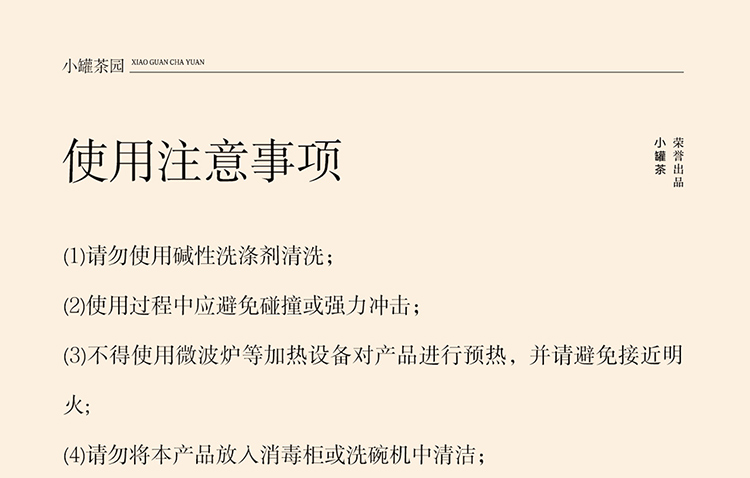 小罐茶园 XIAO GUAN CHA YUAN

使用注意事项

小罐茶
荣誉出品

(1)请勿使用碱性洗涤剂清洗；

(2)使用过程中应避免碰撞或强力冲击；

(3)不得使用微波炉等加热设备对产品进行预热，并请避免接近明火；

(4)请勿将本产品放入消毒柜或洗碗机中清洁；